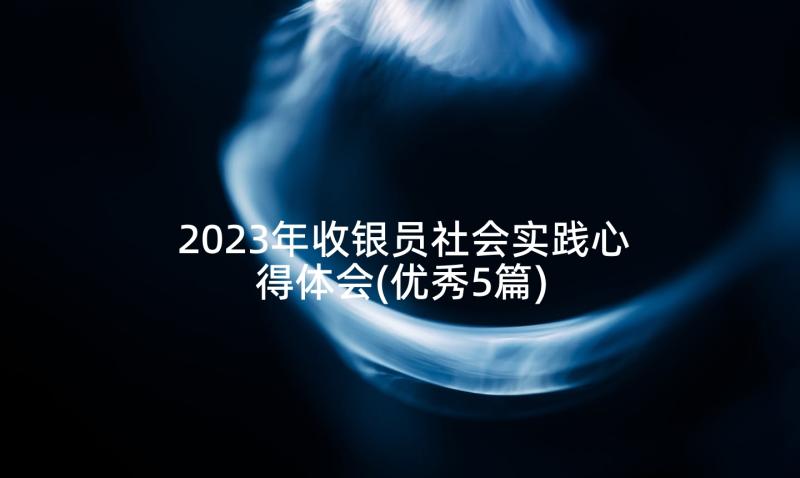 2023年收银员社会实践心得体会(优秀5篇)